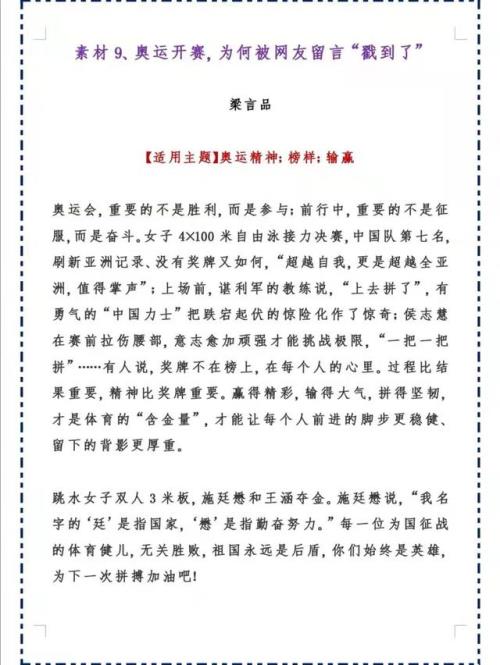 素材 9、奥运开赛，为何被网友留言“戳到了”

梁言品

【适用主题】奥运精神；榜样；输赢

奥运会，重要的不是胜利，而是参与；前行中，重要的不是征服，而是奋斗。女子 4×100 米自由泳接力决赛，中国队第七名，刷新亚洲记录、没有奖牌又如何，“超越自我，更是超越全亚洲，值得掌声”；上场前，谌利军的教练说，“上去拼了”，有勇气的“中国力士”把跌宕起伏的惊险化作了惊奇；侯志慧在赛前拉伤腰部，意志愈加顽强才能挑战极限，“一把一把拼”……有人说，奖牌不在榜上，在每个人的心里。过程比结果重要，精神比奖牌重要。赢得精彩，输得大气，拼得坚韧，才是体育的“含金量”，才能让每个人前进的脚步更稳健、留下的背影更厚重。

跳水女子双人 3 米板，施廷懋和王涵夺金。施廷懋说，“我名字的‘廷’是指国家，‘懋’是指勤奋努力。”每一位为国征战的体育健儿，无关胜败，祖国永远是后盾，你们始终是英雄，为下一次拼搏加油吧！